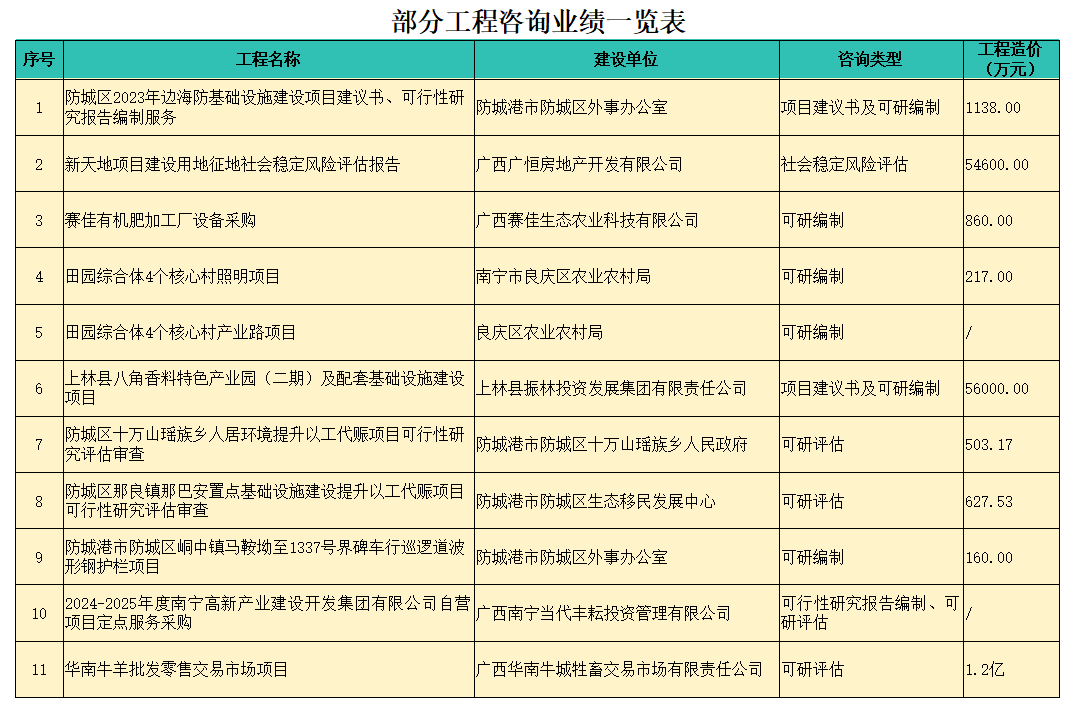 部分工程咨询业绩一览表

| 序号 | 工程名称 | 建设单位 | 咨询类型 | 工程造价（万元） |
|---|---|---|---|---|
| 1 | 防城区2023年边海防基础设施建设项目建议书、可行性研究报告编制服务 | 防城港市防城区外事办公室 | 项目建议书及可研编制 | 1138.00 |
| 2 | 新天地项目建设用地征地社会稳定风险评估报告 | 广西广恒房地产开发有限公司 | 社会稳定风险评估 | 54600.00 |
| 3 | 赛佳有机肥加工厂设备采购 | 广西赛佳生态农业科技有限公司 | 可研编制 | 860.00 |
| 4 | 田园综合体4个核心村照明项目 | 南宁市良庆区农业农村局 | 可研编制 | 217.00 |
| 5 | 田园综合体4个核心村产业路项目 | 良庆区农业农村局 | 可研编制 | / |
| 6 | 上林县八角香料特色产业园（二期）及配套基础设施建设项目 | 上林县振林投资发展集团有限责任公司 | 项目建议书及可研编制 | 56000.00 |
| 7 | 防城区十万山瑶族乡人居环境提升以工代赈项目可行性研究评估审查 | 防城港市防城区十万山瑶族乡人民政府 | 可研评估 | 503.17 |
| 8 | 防城区那良镇那巴安置点基础设施建设提升以工代赈项目可行性研究评估审查 | 防城港市防城区生态移民发展中心 | 可研评估 | 627.53 |
| 9 | 防城港市防城区峒中镇马鞍坳至1337号界碑车行巡逻道波形钢护栏项目 | 防城港市防城区外事办公室 | 可研编制 | 160.00 |
| 10 | 2024-2025年度南宁高新产业建设开发集团有限公司自营项目定点服务采购 | 广西南宁当代丰耘投资管理有限公司 | 可行性研究报告编制、可研评估 | / |
| 11 | 华南牛羊批发零售交易市场项目 | 广西华南牛城牲畜交易市场有限责任公司 | 可研评估 | 1.2亿 |